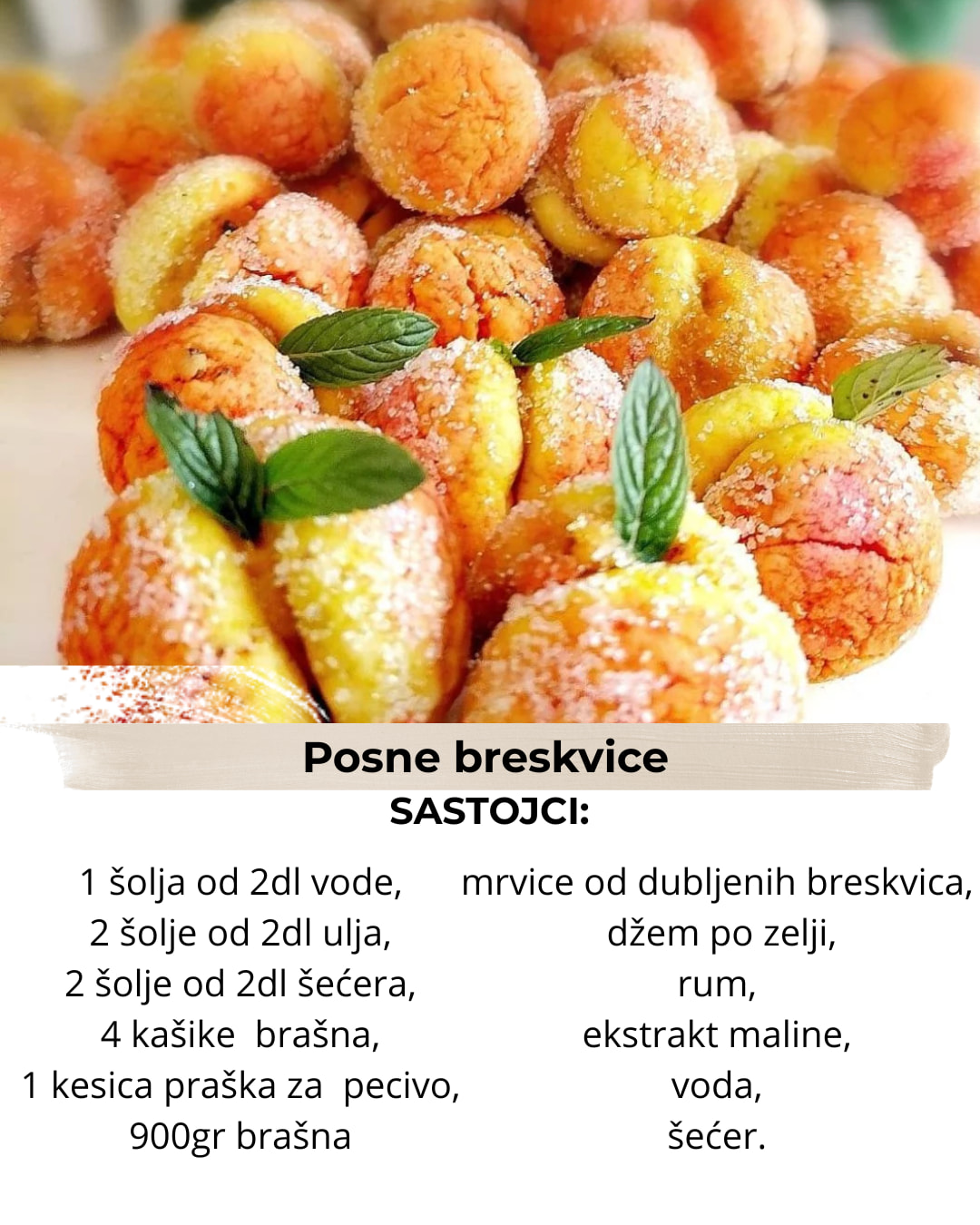 Posne breskvice

SASTOJCI:

1 šolja od 2dl vode,
2 šolje od 2dl ulja,
2 šolje od 2dl šećera,
4 kašike brašna,
1 kesica praška za pecivo,
900gr brašna

mrvice od dubljenih breskvica,
džem po zelji,
rum,
ekstrakt maline,
voda,
šećer.